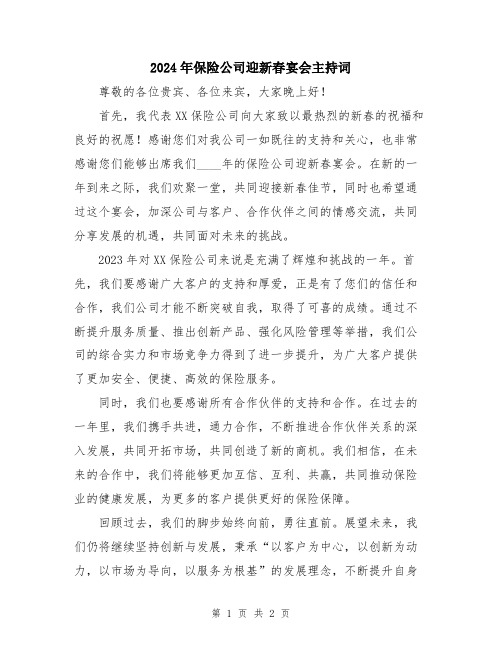 2024年保险公司迎新春宴会主持词

尊敬的各位贵宾、各位来宾，大家晚上好！

首先，我代表XX保险公司向大家致以最热烈的新春的祝福和良好的祝愿！感谢您们对我公司一如既往的支持和关心，也非常感谢您们能够出席我们____年的保险公司迎新春宴会。在新的一年到来之际，我们欢聚一堂，共同迎接新春佳节，同时也希望通过这个宴会，加深公司与客户、合作伙伴之间的情感交流，共同分享发展的机遇，共同面对未来的挑战。

2023年对XX保险公司来说是充满了辉煌和挑战的一年。首先，我们要感谢广大客户的支持和厚爱，正是有了您们的信任和合作，我们公司才能不断突破自我，取得了可喜的成绩。通过不断提升服务质量、推出创新产品、强化风险管理等举措，我们公司的综合实力和市场竞争力得到了进一步提升，为广大客户提供了更加安全、便捷、高效的保险服务。

同时，我们也要感谢所有合作伙伴的支持和合作。在过去的一年里，我们携手共进，通力合作，不断推进合作伙伴关系的深入发展，共同开拓市场，共同创造了新的商机。我们相信，在未来的合作中，我们将能够更加互信、互利、共赢，共同推动保险业的健康发展，为更多的客户提供更好的保险保障。

回顾过去，我们的脚步始终向前，勇往直前。展望未来，我们仍将继续坚持创新与发展，秉承“以客户为中心，以创新为动力，以市场为导向，以服务为根基”的发展理念，不断提升自身

第 1 页 共 2 页